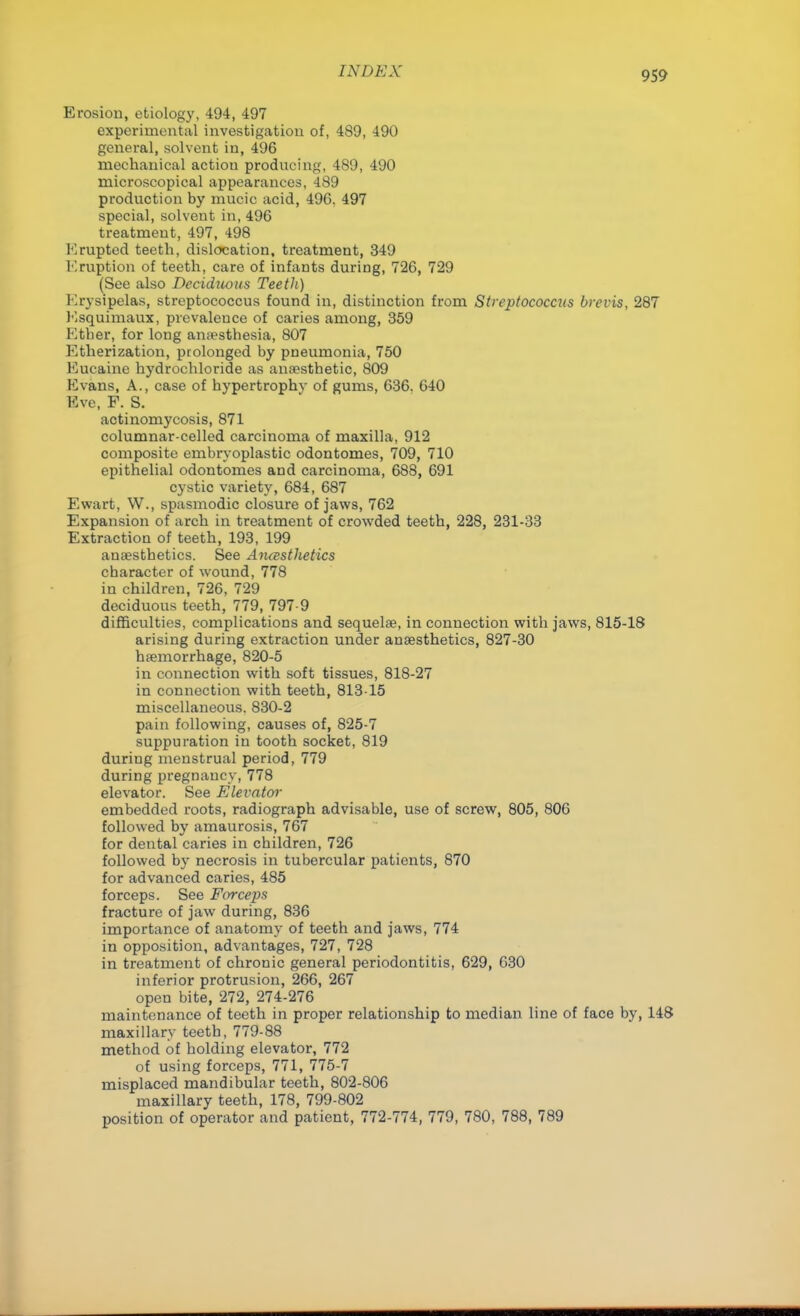 INDEX 959

Erosion, etiology, 494, 497
experimental investigation of, 489, 490
general, solvent in, 496
mechanical action producing, 489, 490
microscopical appearances, 489
production by mucic acid, 496, 497
special, solvent in, 496
treatment, 497, 498
Erupted teeth, dislocation, treatment, 349
Eruption of teeth, care of infants during, 726, 729
(See also Deciduous Teeth)
Erysipelas, streptococcus found in, distinction from Streptococcus brevis, 287
Esquimaux, prevalence of caries among, 359
Ether, for long anæsthesia, 807
Etherization, prolonged by pneumonia, 750
Eucaine hydrochloride as anæsthetic, 809
Evans, A., case of hypertrophy of gums, 636, 640
Eve, F. S.
actinomycosis, 871
columnar-celled carcinoma of maxilla, 912
composite embryoplastic odontomes, 709, 710
epithelial odontomes and carcinoma, 688, 691
cystic variety, 684, 687
Ewart, W., spasmodic closure of jaws, 762
Expansion of arch in treatment of crowded teeth, 228, 231-33
Extraction of teeth, 193, 199
anæsthetics. See Anæsthetics
character of wound, 778
in children, 726, 729
deciduous teeth, 779, 797-9
difficulties, complications and sequelæ, in connection with jaws, 815-18
arising during extraction under anæsthetics, 827-30
hæmorrhage, 820-5
in connection with soft tissues, 818-27
in connection with teeth, 813-15
miscellaneous, 830-2
pain following, causes of, 825-7
suppuration in tooth socket, 819
during menstrual period, 779
during pregnancy, 778
elevator. See Elevator
embedded roots, radiograph advisable, use of screw, 805, 806
followed by amaurosis, 767
for dental caries in children, 726
followed by necrosis in tubercular patients, 870
for advanced caries, 485
forceps. See Forceps
fracture of jaw during, 836
importance of anatomy of teeth and jaws, 774
in opposition, advantages, 727, 728
in treatment of chronic general periodontitis, 629, 630
inferior protrusion, 266, 267
open bite, 272, 274-276
maintenance of teeth in proper relationship to median line of face by, 148
maxillary teeth, 779-88
method of holding elevator, 772
of using forceps, 771, 775-7
misplaced mandibular teeth, 802-806
maxillary teeth, 178, 799-802
position of operator and patient, 772-774, 779, 780, 788, 789